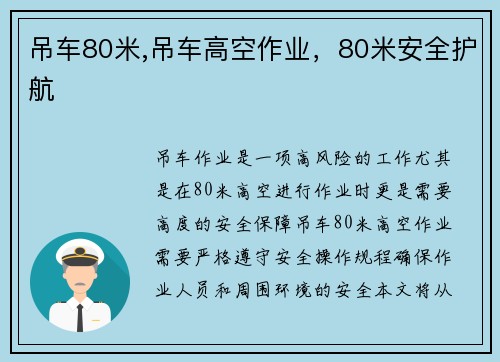 吊车80米,吊车高空作业，80米安全护航

吊车作业是一项高风险的工作尤其是在80米高空进行作业时更是需要高度的安全保障吊车80米高空作业需要严格遵守安全操作规程确保作业人员和周围环境的安全本文将从